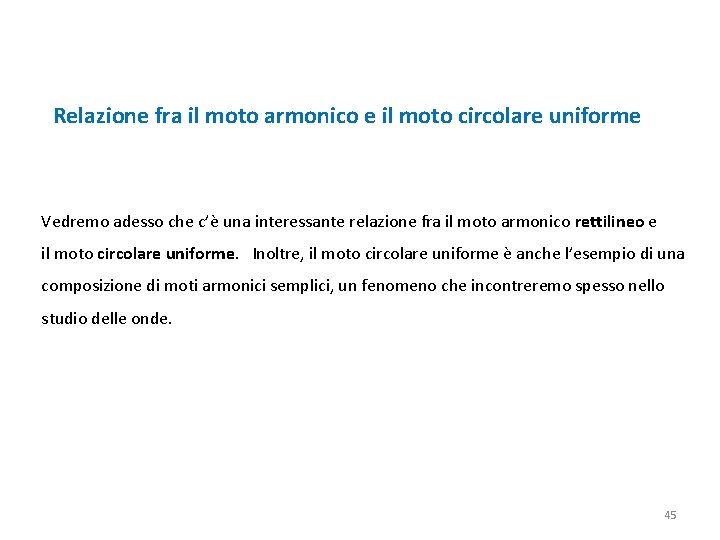 Relazione fra il moto armonico e il moto circolare uniforme

Vedremo adesso che c'è una interessante relazione fra il moto armonico rettilineo e il moto circolare uniforme. Inoltre, il moto circolare uniforme è anche l'esempio di una composizione di moti armonici semplici, un fenomeno che incontreremo spesso nello studio delle onde.

45